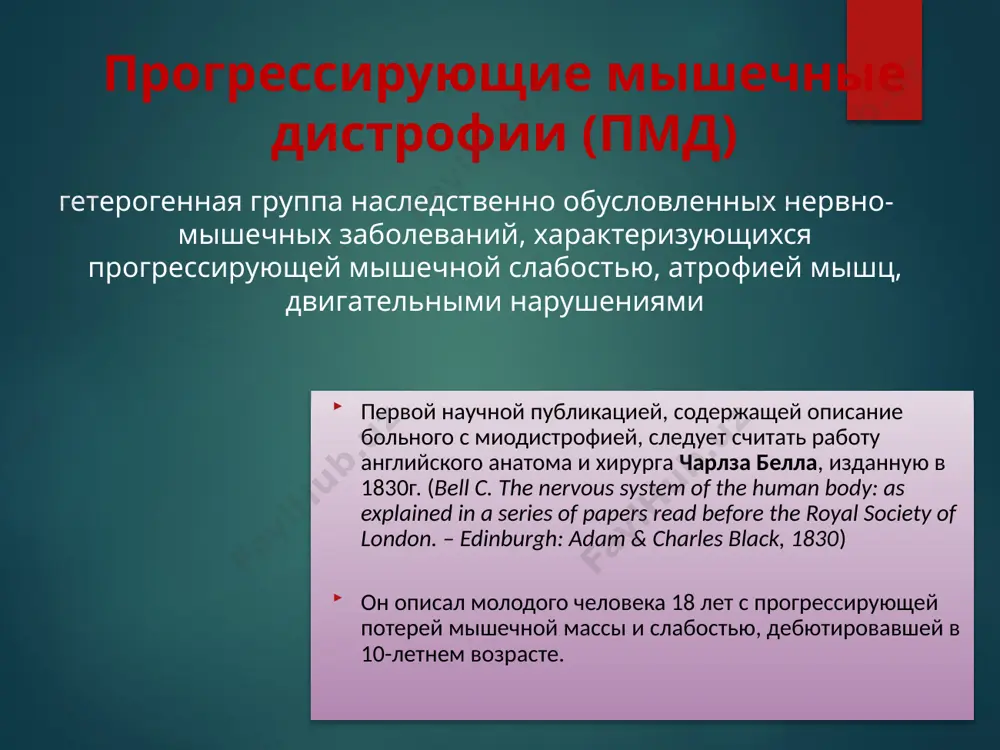 Прогрессирующие мышечные дистрофии (ПМД)

гетерогенная группа наследственно обусловленных нервно-мышечных заболеваний, характеризующихся прогрессирующей мышечной слабостью, атрофией мышц, двигательными нарушениями

Первой научной публикацией, содержащей описание больного с миодистрофией, следует считать работу английского анатома и хирурга Чарлза Белла, изданную в 1830г. (Bell C. The nervous system of the human body: as explained in a series of papers read before the Royal Society of London. – Edinburgh: Adam & Charles Black, 1830)

Он описал молодого человека 18 лет с прогрессирующей потерей мышечной массы и слабостью, дебютировавшей в 10-летнем возрасте.